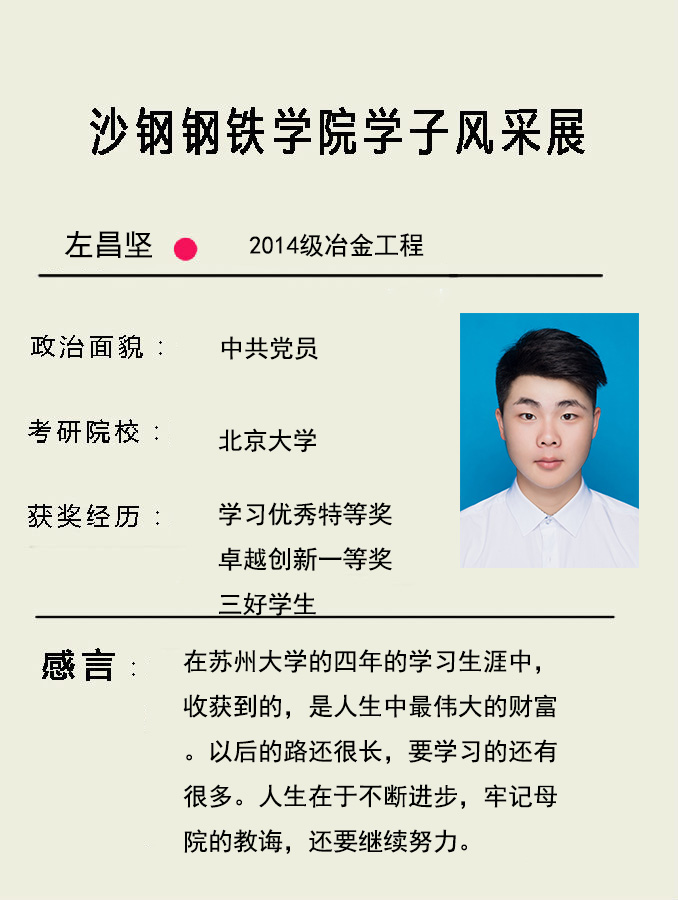 沙钢钢铁学院学子风采展

左昌坚 2014级冶金工程

政治面貌： 中共党员

考研院校： 北京大学

获奖经历： 学习优秀特等奖
卓越创新一等奖
三好学生

感言： 在苏州大学的四年的学习生涯中，收获到的，是人生中最伟大的财富。以后的路还很长，要学习的还有很多。人生在于不断进步，牢记母院的教诲，还要继续努力。